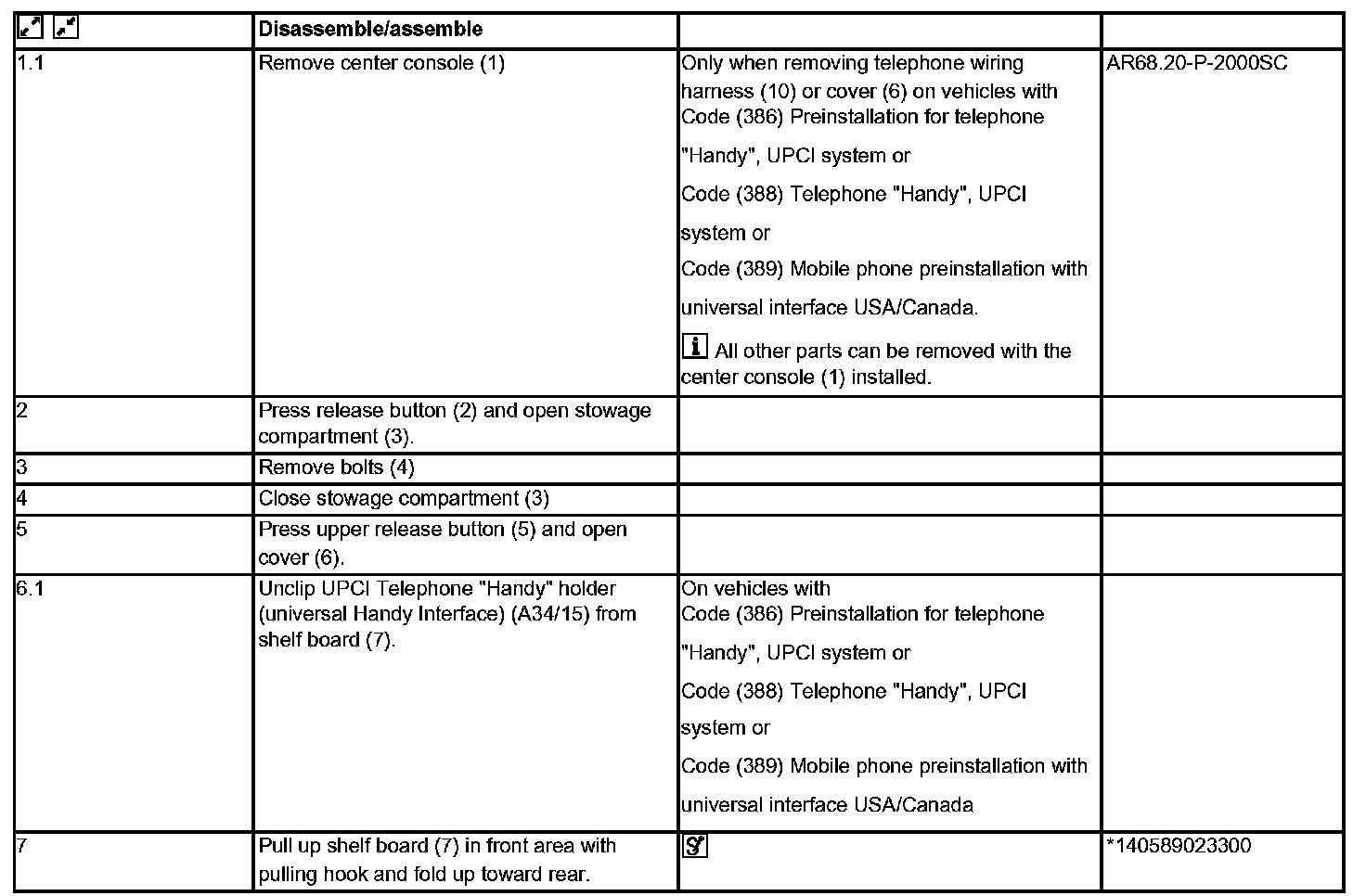 |  | Disassemble/assemble |  |  |
|---|---|---|---|
| 1.1 | Remove center console (1) | Only when removing telephone wiring harness (10) or cover (6) on vehicles with Code (386) Preinstallation for telephone "Handy", UPCI system or Code (388) Telephone "Handy", UPCI system or Code (389) Mobile phone preinstallation with universal interface USA/Canada. All other parts can be removed with the center console (1) installed. | AR68.20-P-2000SC |
| 2 | Press release button (2) and open stowage compartment (3). |  |  |
| 3 | Remove bolts (4) |  |  |
| 4 | Close stowage compartment (3) |  |  |
| 5 | Press upper release button (5) and open cover (6). |  |  |
| 6.1 | Unclip UPCI Telephone "Handy" holder (universal Handy Interface) (A34/15) from shelf board (7). | On vehicles with Code (386) Preinstallation for telephone "Handy", UPCI system or Code (388) Telephone "Handy", UPCI system or Code (389) Mobile phone preinstallation with universal interface USA/Canada |  |
| 7 | Pull up shelf board (7) in front area with pulling hook and fold up toward rear. |  | *140589023300 |